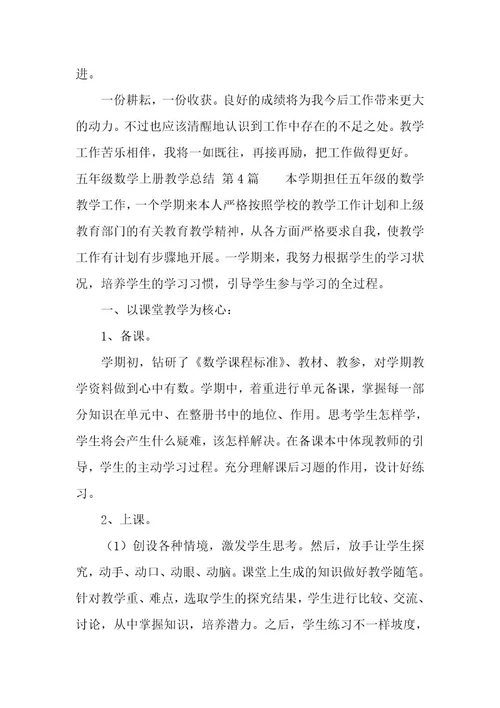 进。

一份耕耘，一份收获。良好的成绩将为我今后工作带来更大的动力。不过也应该清醒地认识到工作中存在的不足之处。教学工作苦乐相伴，我将一如既往，再接再励，把工作做得更好。

五年级数学上册教学总结 第4篇 本学期担任五年级的数学教学工作，一个学期来本人严格按照学校的教学工作计划和上级教育部门的有关教育教学精神，从各方面严格要求自我，使教学工作有计划有步骤地开展。一学期来，我努力根据学生的学习状况，培养学生的学习习惯，引导学生参与学习的全过程。

一、以课堂教学为核心：

1、备课。

学期初，钻研了《数学课程标准》、教材、教参，对学期教学资料做到心中有数。学期中，着重进行单元备课，掌握每一部分知识在单元中、在整册书中的地位、作用。思考学生怎样学，学生将会产生什么疑难，该怎样解决。在备课本中体现教师的引导，学生的主动学习过程。充分理解课后习题的作用，设计好练习。

2、上课。

（1）创设各种情境，激发学生思考。然后，放手让学生探究，动手、动口、动眼、动脑。课堂上生成的知识做好教学随笔。针对教学重、难点，选取学生的探究结果，学生进行比较、交流、讨论，从中掌握知识，培养潜力。之后，学生练习不一样坡度，